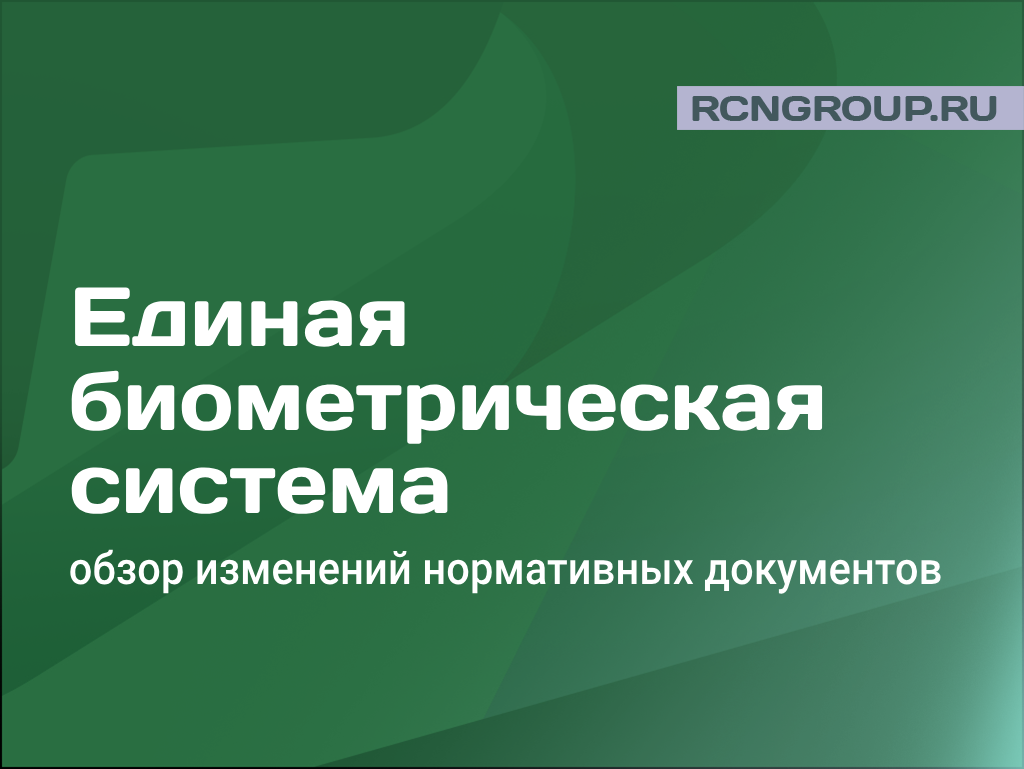 RCNGROUP.RU

Единая биометрическая система

обзор изменений нормативных документов